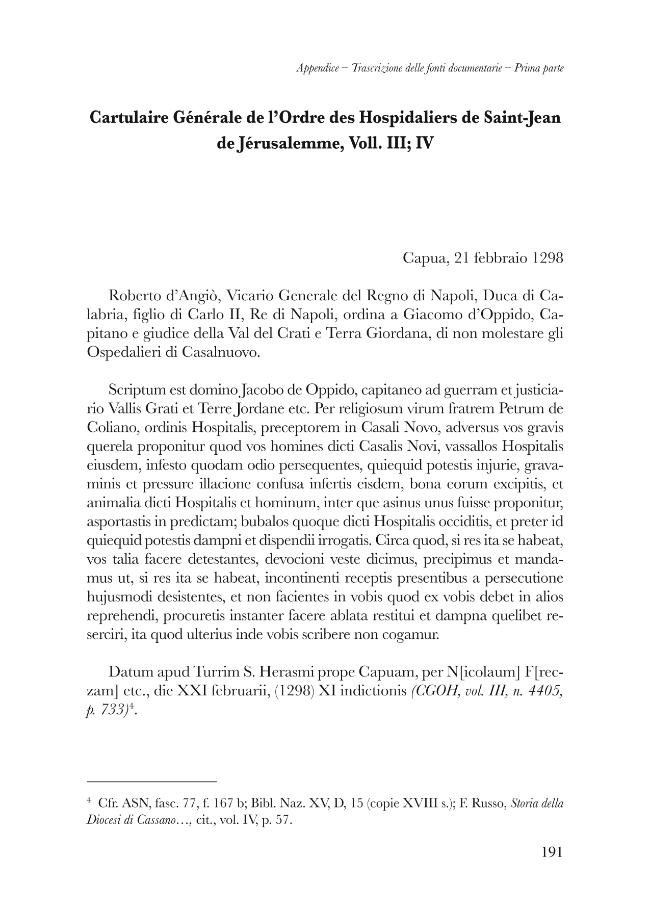 Appendice – Trascrizione delle fonti documentarie – Prima parte

Cartulaire Générale de l'Ordre des Hospidaliers de Saint-Jean de Jérusalemme, Voll. III; IV

Capua, 21 febbraio 1298

Roberto d'Angiò, Vicario Generale del Regno di Napoli, Duca di Calabria, figlio di Carlo II, Re di Napoli, ordina a Giacomo d'Oppido, Capitano e giudice della Val del Crati e Terra Giordana, di non molestare gli Ospedalieri di Casalnuovo.

Scriptum est domino Jacobo de Oppido, capitaneo ad guerram et justiciario Vallis Grati et Terre Jordane etc. Per religiosum virum fratrem Petrum de Coliano, ordinis Hospitalis, preceptorem in Casali Novo, adversus vos gravis querela proponitur quod vos homines dicti Casalis Novi, vassallos Hospitalis eiusdem, infesto quodam odio persequentes, quiequid potestis injurie, gravaminis et pressure illacione confusa infertis eisdem, bona eorum excipitis, et animalia dicti Hospitalis et hominum, inter que asinus unus fuisse proponitur, asportastis in predictam; bubalos quoque dicti Hospitalis occiditis, et preter id quiequid potestis dampni et dispendii irrogatis. Circa quod, si res ita se habeat, vos talia facere detestantes, devocioni veste dicimus, precipimus et mandamus ut, si res ita se habeat, incontinenti receptis presentibus a persecutione hujusmodi desistentes, et non facientes in vobis quod ex vobis debet in alios reprehendi, procuretis instanter facere ablata restitui et dampna quelibet resarciri, ita quod ulterius inde vobis scribere non cogamur.

Datum apud Turrim S. Herasmi prope Capuam, per N[icolaum] F[reczam] etc., die XXI februarii, (1298) XI indictionis (CGOH, vol. III, n. 4405, p. 733)$^4$.

$^4$ Cfr. ASN, fasc. 77, f. 167 b; Bibl. Naz. XV, D, 15 (copie XVIII s.); F. Russo, Storia della Diocesi di Cassano..., cit., vol. IV, p. 57.

191